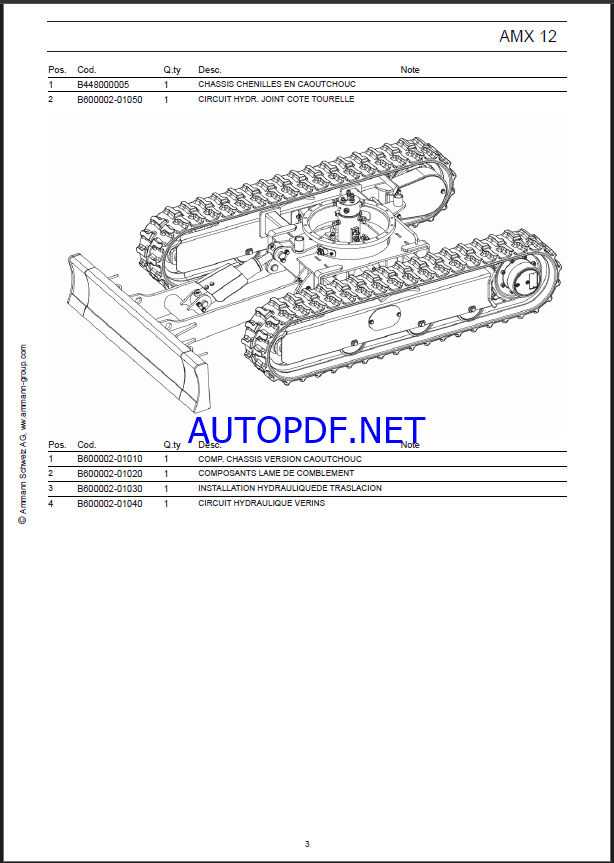 AMX 12

| Pos. | Cod. | Q.ty | Desc. | Note |
|---|---|---|---|---|
| 1 | B448000005 | 1 | CHASSIS CHENILLES EN CAOUTCHOUC | |
| 2 | B600002-01050 | 1 | CIRCUIT HYDR. JOINT COTE TOURELLE | |

AUTOPDF.NET

| Pos. | Cod. | Q.ty | Desc. | Note |
|---|---|---|---|---|
| 1 | B600002-01010 | 1 | COMP. CHASSIS VERSION CAOUTCHOUC | |
| 2 | B600002-01020 | 1 | COMPOSANTS LAME DE COMBLEMENT | |
| 3 | B600002-01030 | 1 | INSTALLATION HYDRAULIQUEDE TRASLACION | |
| 4 | B600002-01040 | 1 | CIRCUIT HYDRAULIQUE VERINS | |

© Ammann Schweiz AG, www.ammann-group.com

3